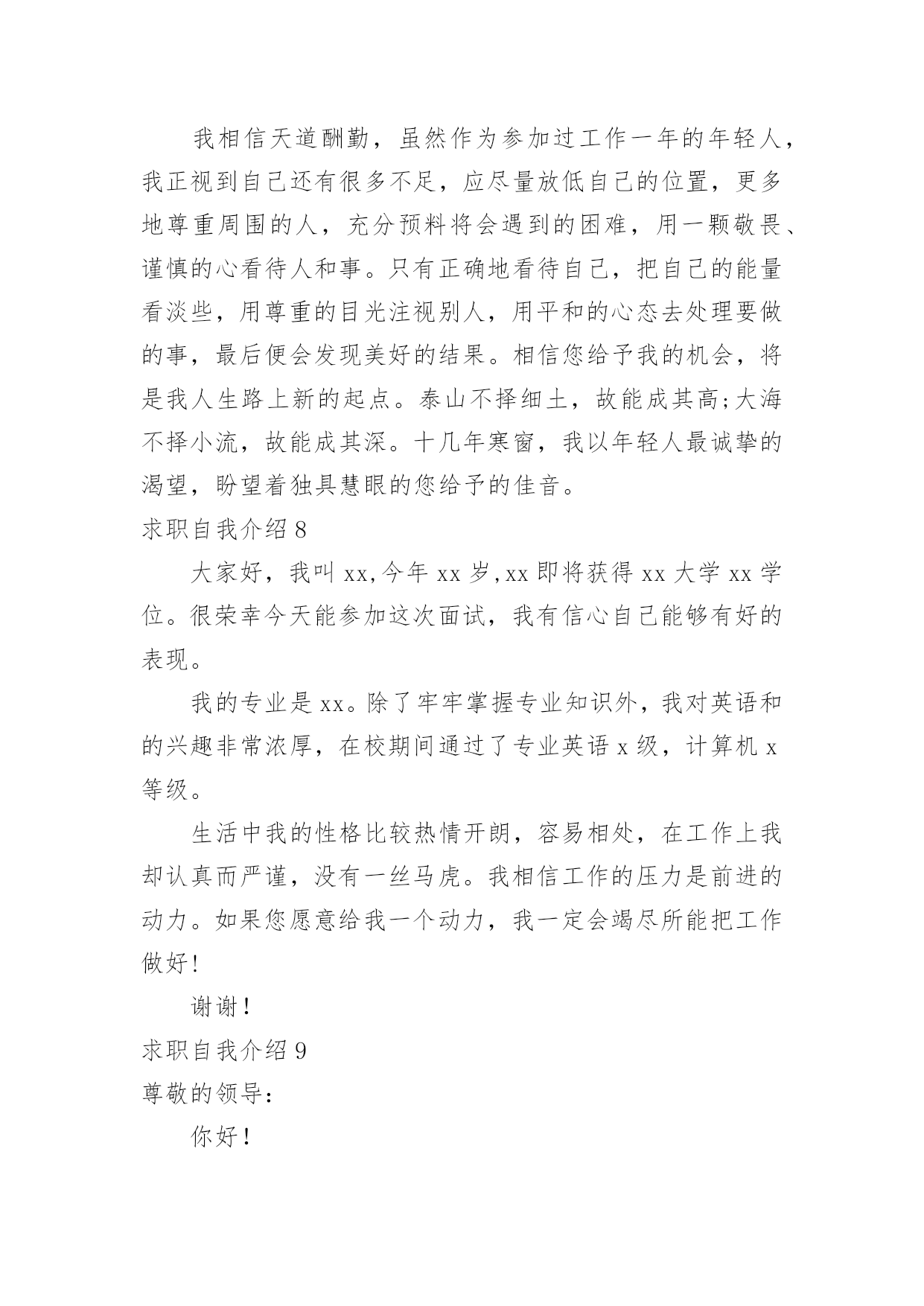 我相信天道酬勤，虽然作为参加过工作一年的年轻人，我正视到自己还有很多不足，应尽量放低自己的位置，更多地尊重周围的人，充分预料将会遇到的困难，用一颗敬畏、谨慎的心看待人和事。只有正确地看待自己，把自己的能量看淡些，用尊重的目光注视别人，用平和的心态去处理要做的事，最后便会发现美好的结果。相信您给予我的机会，将是我人生路上新的起点。泰山不择细土，故能成其高;大海不择小流，故能成其深。十几年寒窗，我以年轻人最诚挚的渴望，盼望着独具慧眼的您给予的佳音。

求职自我介绍 8

大家好，我叫 xx,今年 xx 岁,xx 即将获得 xx 大学 xx 学位。很荣幸今天能参加这次面试，我有信心自己能够有好的表现。

我的专业是 xx。除了牢牢掌握专业知识外，我对英语和的兴趣非常浓厚，在校期间通过了专业英语 x 级，计算机 x 等级。

生活中我的性格比较热情开朗，容易相处，在工作上我却认真而严谨，没有一丝马虎。我相信工作的压力是前进的动力。如果您愿意给我一个动力，我一定会竭尽所能把工作做好!

谢谢!

求职自我介绍 9

尊敬的领导:

你好!